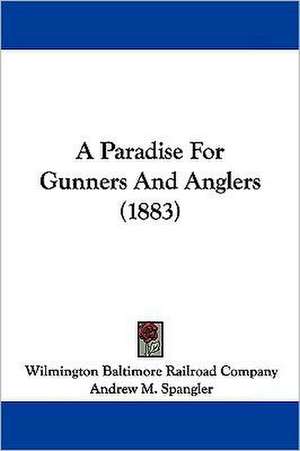 A Paradise For Gunners And Anglers (1883)

Wilmington Baltimore Railroad Company
Andrew M. Spangler